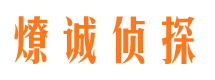 燎诚侦探